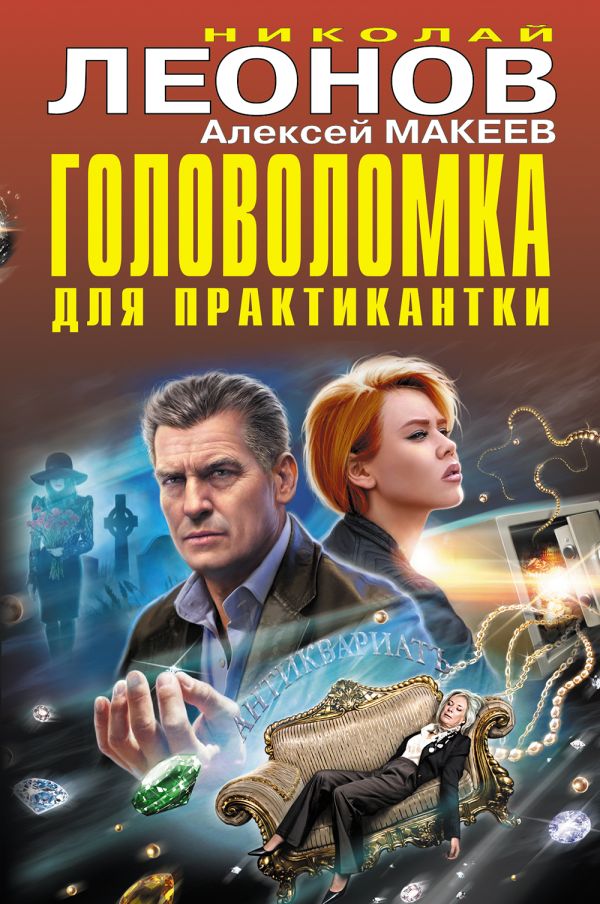 НИКОЛАЙ
ЛЕОНОВ
Алексей МАКЕЕВ
ГОЛОВОЛОМКА
ДЛЯ ПРАКТИКАНТКИ

АНТИКВАРИАТЪ